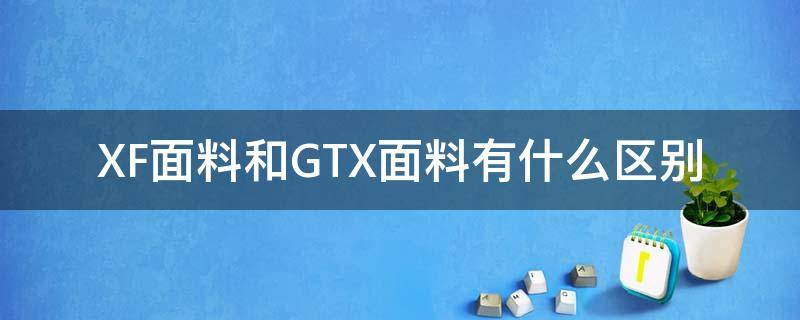 XF面料和GTX面料有什么区别